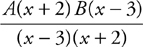 $\frac{A(x+2)\,B(x-3)}{(x-3)(x+2)}$